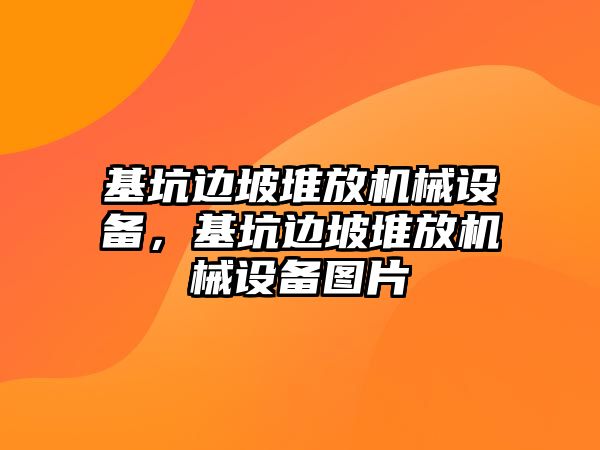 基坑边坡堆放机械设备，基坑边坡堆放机械设备图片